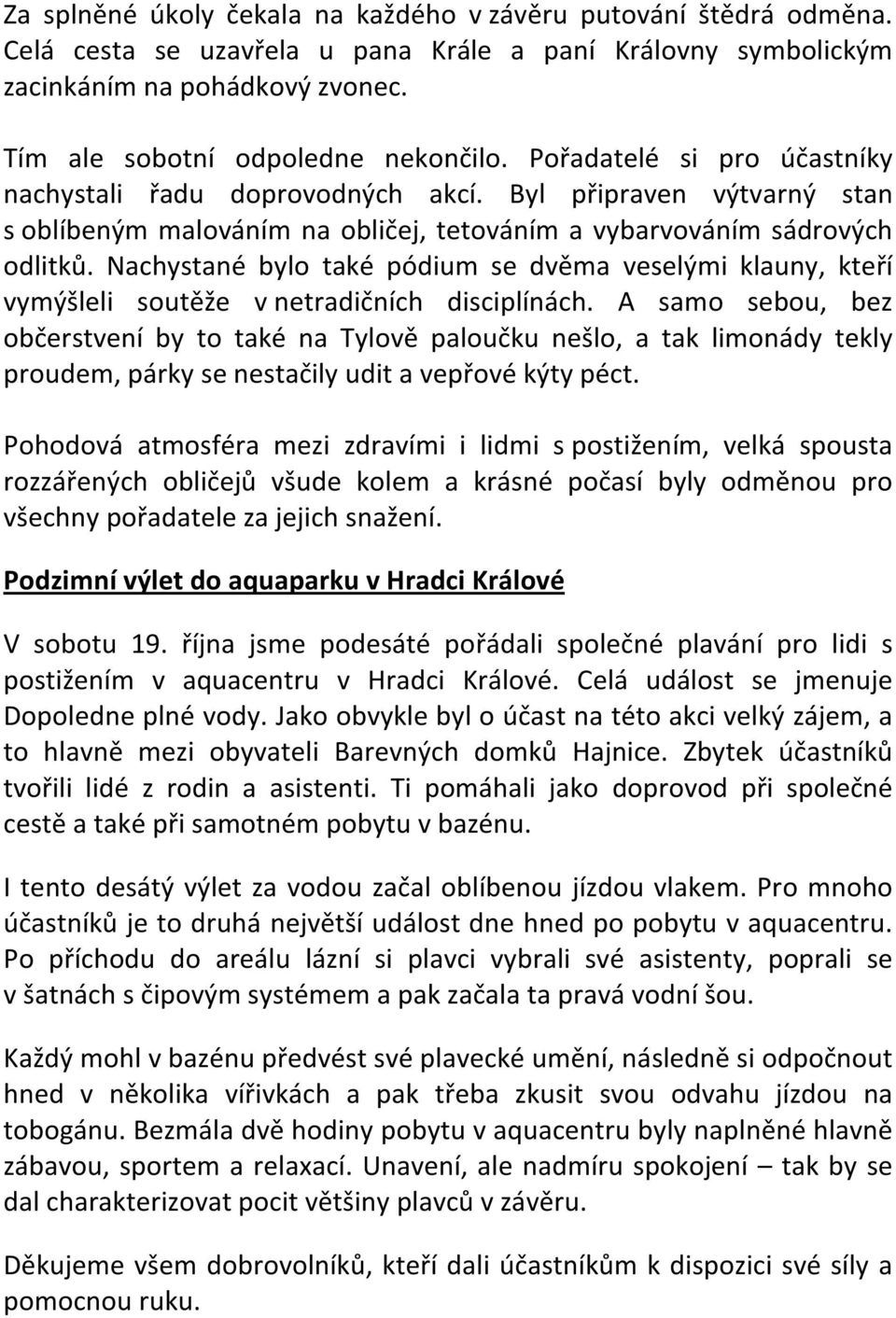 Za splněné úkoly čekala na každého v závěru putování štědrá odměna. Celá cesta se uzavřela u pana Krále a paní Královny symbolickým zacinkáním na pohádkový zvonec.

Tím ale sobotní odpoledne nekončilo. Pořadatelé si pro účastníky nachystali řadu doprovodných akcí. Byl připraven výtvarný stan s oblíbeným malováním na obličej, tetováním a vybarvováním sádrových odlitků. Nachystané bylo také pódium se dvěma veselými klauny, kteří vymýšleli soutěže v netradičních disciplínách. A samo sebou, bez občerstvení by to také na Tylově paloučku nešlo, a tak limonády tekly proudem, párky se nestačily udit a vepřové kýty péct.

Pohodová atmosféra mezi zdravími i lidmi s postižením, velká spousta rozzářených obličejů všude kolem a krásné počasí byly odměnou pro všechny pořadatele za jejich snažení.

Podzimní výlet do aquaparku v Hradci Králové

V sobotu 19. října jsme podesáté pořádali společné plavání pro lidi s postižením v aquacentru v Hradci Králové. Celá událost se jmenuje Dopoledne plné vody. Jako obvykle byl o účast na této akci velký zájem, a to hlavně mezi obyvateli Barevných domků Hajnice. Zbytek účastníků tvořili lidé z rodin a asistenti. Ti pomáhali jako doprovod při společné cestě a také při samotném pobytu v bazénu.

I tento desátý výlet za vodou začal oblíbenou jízdou vlakem. Pro mnoho účastníků je to druhá největší událost dne hned po pobytu v aquacentru. Po příchodu do areálu lázní si plavci vybrali své asistenty, poprali se v šatnách s čipovým systémem a pak začala ta pravá vodní šou.

Každý mohl v bazénu předvést své plavecké umění, následně si odpočnout hned v několika vířivkách a pak třeba zkusit svou odvahu jízdou na tobogánu. Bezmála dvě hodiny pobytu v aquacentru byly naplněné hlavně zábavou, sportem a relaxací. Unavení, ale nadmíru spokojení – tak by se dal charakterizovat pocit většiny plavců v závěru.

Děkujeme všem dobrovolníků, kteří dali účastníkům k dispozici své síly a pomocnou ruku.